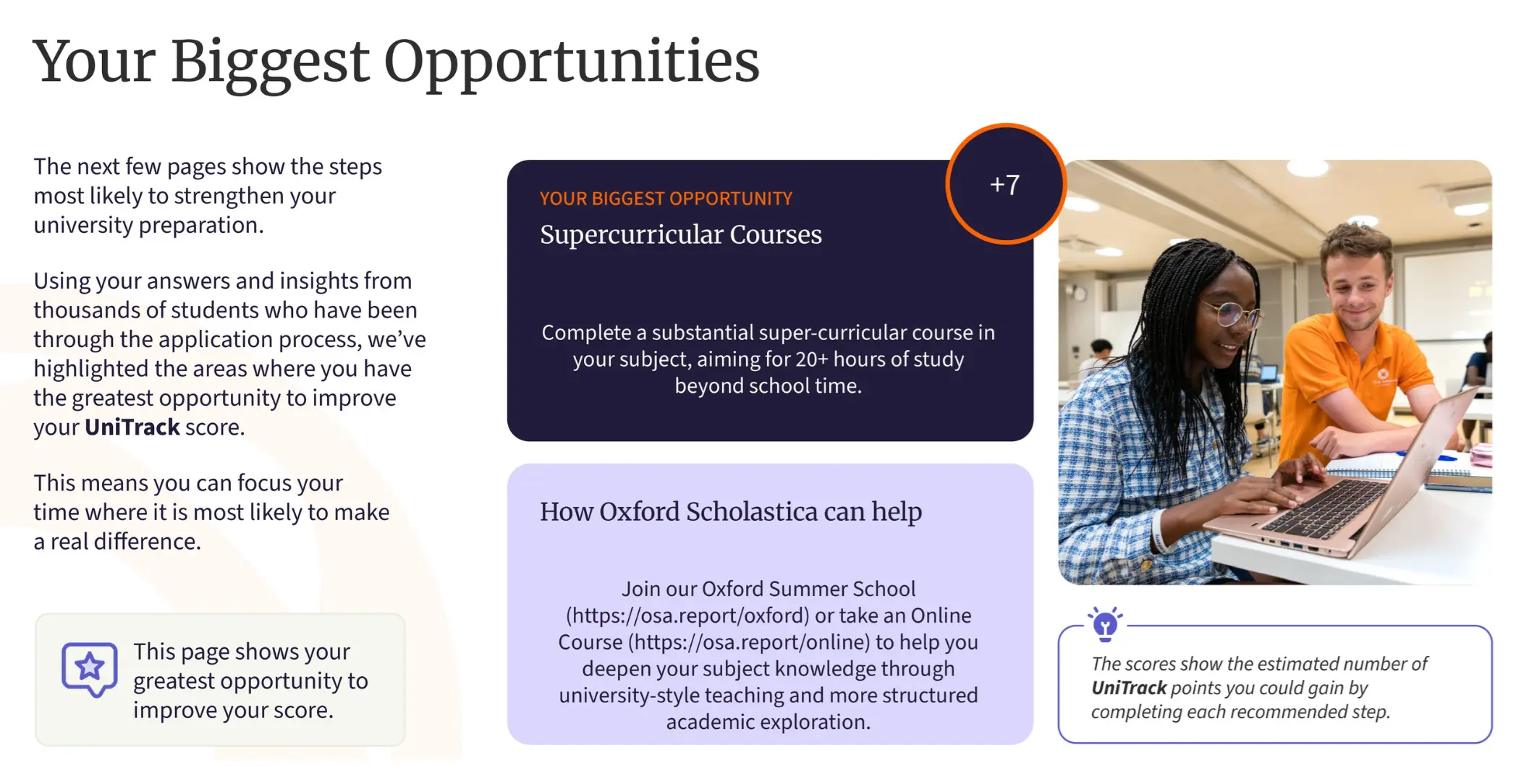 Your Biggest Opportunities

The next few pages show the steps most likely to strengthen your university preparation.

Using your answers and insights from thousands of students who have been through the application process, we've highlighted the areas where you have the greatest opportunity to improve your UniTrack score.

This means you can focus your time where it is most likely to make a real difference.

This page shows your greatest opportunity to improve your score.

YOUR BIGGEST OPPORTUNITY

Supercurricular Courses

+7

Complete a substantial super-curricular course in your subject, aiming for 20+ hours of study beyond school time.

How Oxford Scholastica can help

Join our Oxford Summer School (https://osa.report/oxford) or take an Online Course (https://osa.report/online) to help you deepen your subject knowledge through university-style teaching and more structured academic exploration.

The scores show the estimated number of UniTrack points you could gain by completing each recommended step.